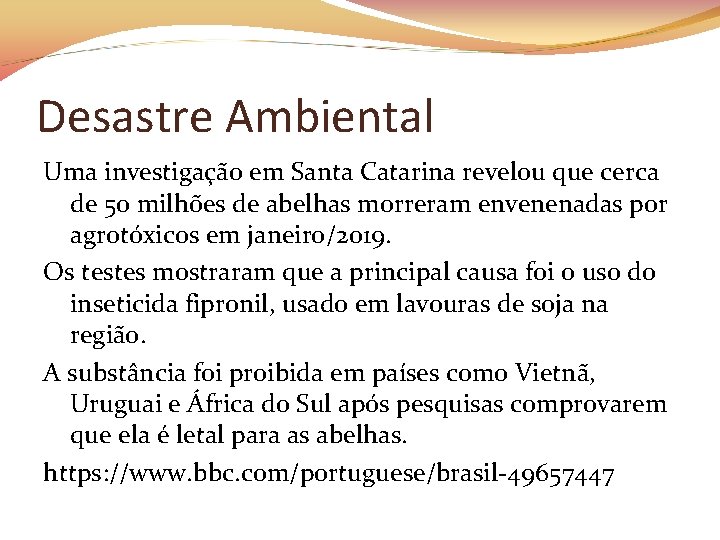 Desastre Ambiental

Uma investigação em Santa Catarina revelou que cerca de 50 milhões de abelhas morreram envenenadas por agrotóxicos em janeiro/2019.

Os testes mostraram que a principal causa foi o uso do inseticida fipronil, usado em lavouras de soja na região.

A substância foi proibida em países como Vietnã, Uruguai e África do Sul após pesquisas comprovarem que ela é letal para as abelhas.

https://www.bbc.com/portuguese/brasil-49657447